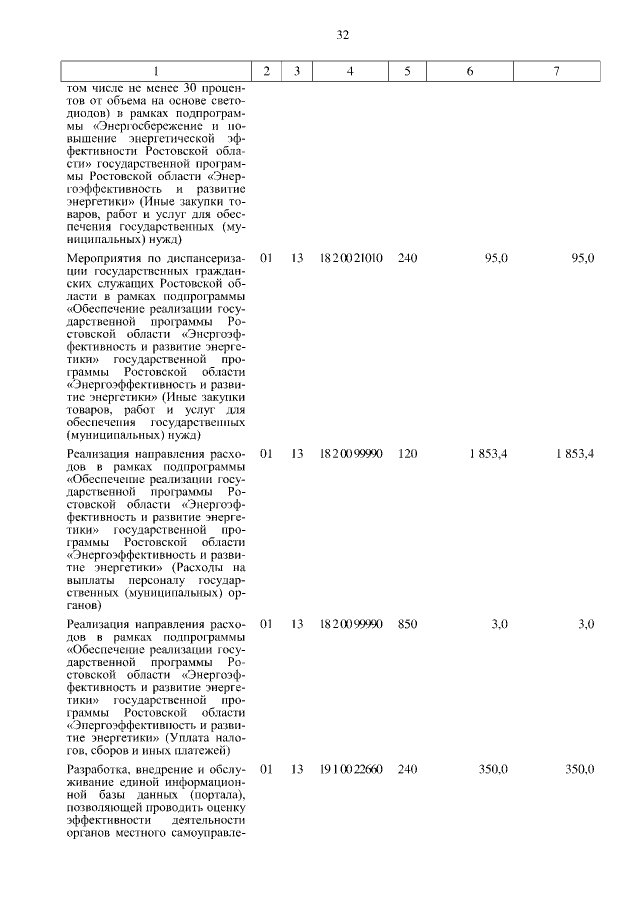 32

| 1 | 2 | 3 | 4 | 5 | 6 | 7 |
|---|---|---|---|---|---|---|
| том числе не менее 30 процентов от объема на основе светодиодов) в рамках подпрограммы «Энергосбережение и повышение энергетической эффективности Ростовской области» государственной программы Ростовской области «Энергоэффективность и развитие энергетики» (Иные закупки товаров, работ и услуг для обеспечения государственных (муниципальных) нужд) | | | | | | |
| Мероприятия по диспансеризации государственных гражданских служащих Ростовской области в рамках подпрограммы «Обеспечение реализации государственной программы Ростовской области «Энергоэффективность и развитие энергетики» государственной программы Ростовской области «Энергоэффективность и развитие энергетики» (Иные закупки товаров, работ и услуг для обеспечения государственных (муниципальных) нужд) | 01 | 13 | 18 2 00 21010 | 240 | 95,0 | 95,0 |
| Реализация направления расходов в рамках подпрограммы «Обеспечение реализации государственной программы Ростовской области «Энергоэффективность и развитие энергетики» государственной программы Ростовской области «Энергоэффективность и развитие энергетики» (Расходы на выплаты персоналу государственных (муниципальных) органов) | 01 | 13 | 18 2 00 99990 | 120 | 1 853,4 | 1 853,4 |
| Реализация направления расходов в рамках подпрограммы «Обеспечение реализации государственной программы Ростовской области «Энергоэффективность и развитие энергетики» государственной программы Ростовской области «Энергоэффективность и развитие энергетики» (Уплата налогов, сборов и иных платежей) | 01 | 13 | 18 2 00 99990 | 850 | 3,0 | 3,0 |
| Разработка, внедрение и обслуживание единой информационной базы данных (портала), позволяющей проводить оценку эффективности деятельности органов местного самоуправле- | 01 | 13 | 19 1 00 22660 | 240 | 350,0 | 350,0 |